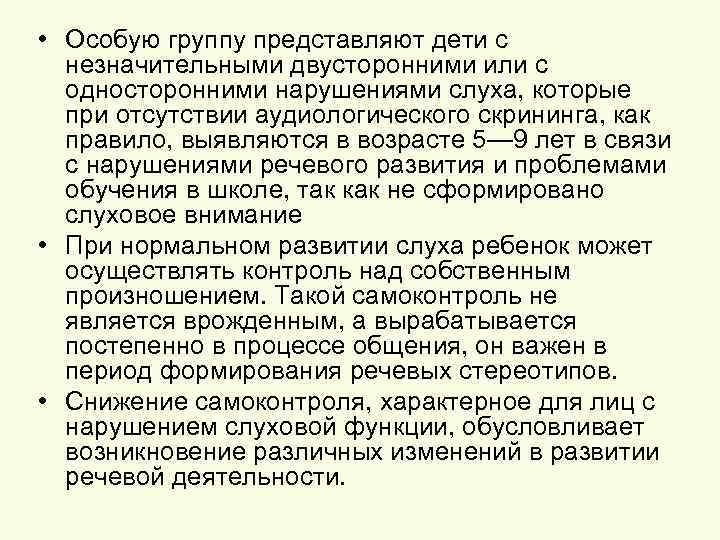 • Особую группу представляют дети с незначительными двусторонними или с односторонними нарушениями слуха, которые при отсутствии аудиологического скрининга, как правило, выявляются в возрасте 5—9 лет в связи с нарушениями речевого развития и проблемами обучения в школе, так как не сформировано слуховое внимание

• При нормальном развитии слуха ребенок может осуществлять контроль над собственным произношением. Такой самоконтроль не является врожденным, а вырабатывается постепенно в процессе общения, он важен в период формирования речевых стереотипов.

• Снижение самоконтроля, характерное для лиц с нарушением слуховой функции, обусловливает возникновение различных изменений в развитии речевой деятельности.